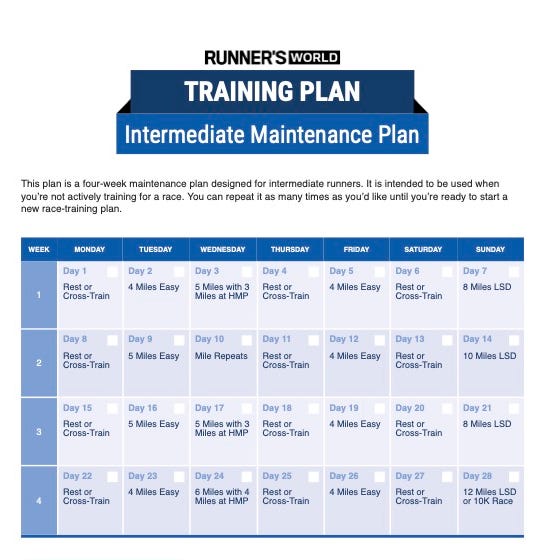 RUNNER'S WORLD

TRAINING PLAN

Intermediate Maintenance Plan

This plan is a four-week maintenance plan designed for intermediate runners. It is intended to be used when you're not actively training for a race. You can repeat it as many times as you'd like until you're ready to start a new race-training plan.

| WEEK | MONDAY | TUESDAY | WEDNESDAY | THURSDAY | FRIDAY | SATURDAY | SUNDAY |
|---|---|---|---|---|---|---|---|
| 1 | Day 1 Rest or Cross-Train | Day 2 4 Miles Easy | Day 3 5 Miles with 3 Miles at HMP | Day 4 Rest or Cross-Train | Day 5 4 Miles Easy | Day 6 Rest or Cross-Train | Day 7 8 Miles LSD |
| 2 | Day 8 Rest or Cross-Train | Day 9 5 Miles Easy | Day 10 Mile Repeats | Day 11 Rest or Cross-Train | Day 12 4 Miles Easy | Day 13 Rest or Cross-Train | Day 14 10 Miles LSD |
| 3 | Day 15 Rest or Cross-Train | Day 16 5 Miles Easy | Day 17 5 Miles with 3 Miles at HMP | Day 18 Rest or Cross-Train | Day 19 4 Miles Easy | Day 20 Rest or Cross-Train | Day 21 8 Miles LSD |
| 4 | Day 22 Rest or Cross-Train | Day 23 4 Miles Easy | Day 24 6 Miles with 4 Miles at HMP | Day 25 Rest or Cross-Train | Day 26 4 Miles Easy | Day 27 Rest or Cross-Train | Day 28 12 Miles LSD or 10K Race |